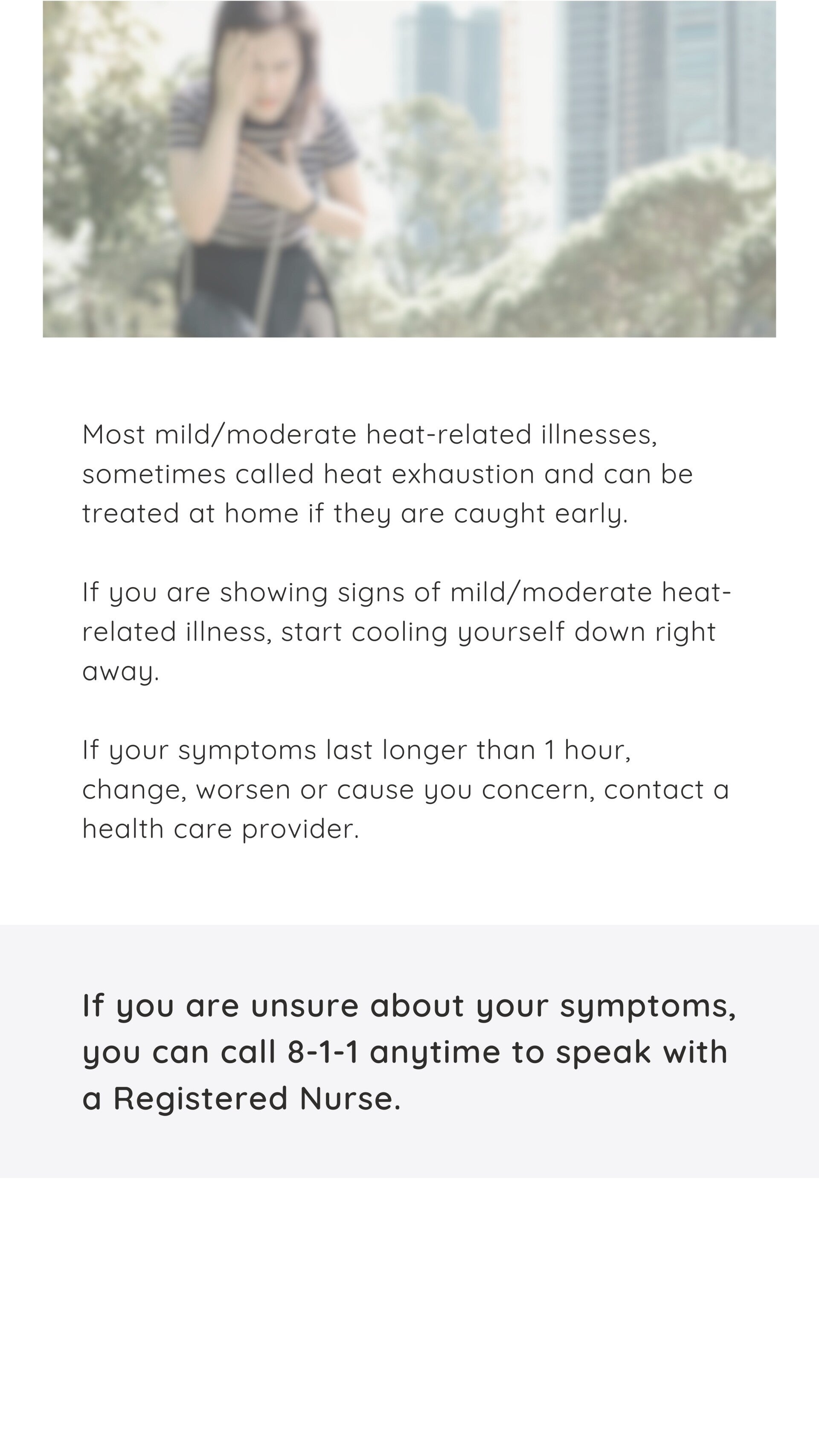 Most mild/moderate heat-related illnesses, sometimes called heat exhaustion and can be treated at home if they are caught early.

If you are showing signs of mild/moderate heat-related illness, start cooling yourself down right away.

If your symptoms last longer than 1 hour, change, worsen or cause you concern, contact a health care provider.

If you are unsure about your symptoms, you can call 8-1-1 anytime to speak with a Registered Nurse.